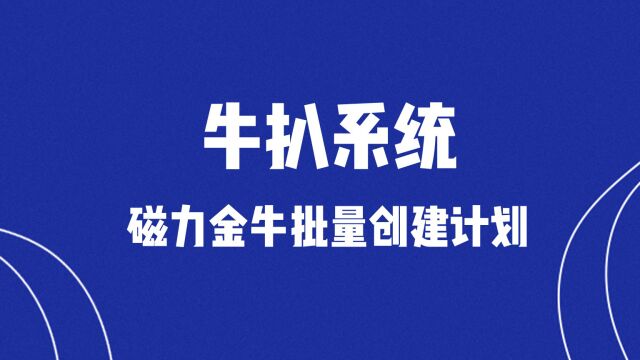 牛扒系统

磁力金牛批量创建计划